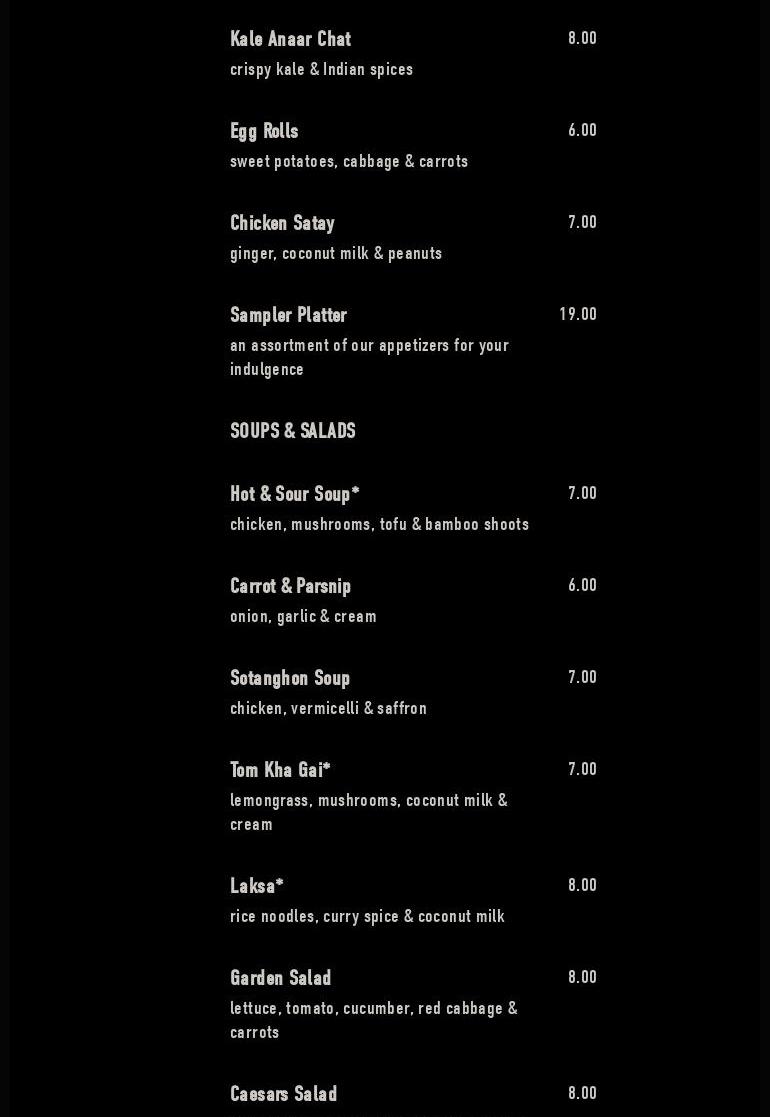 Kale Anaar Chat 8.00
crispy kale & Indian spices

Egg Rolls 6.00
sweet potatoes, cabbage & carrots

Chicken Satay 7.00
ginger, coconut milk & peanuts

Sampler Platter 19.00
an assortment of our appetizers for your indulgence

SOUPS & SALADS

Hot & Sour Soup* 7.00
chicken, mushrooms, tofu & bamboo shoots

Carrot & Parsnip 6.00
onion, garlic & cream

Sotanghon Soup 7.00
chicken, vermicelli & saffron

Tom Kha Gai* 7.00
lemongrass, mushrooms, coconut milk & cream

Laksa* 8.00
rice noodles, curry spice & coconut milk

Garden Salad 8.00
lettuce, tomato, cucumber, red cabbage & carrots

Caesars Salad 8.00